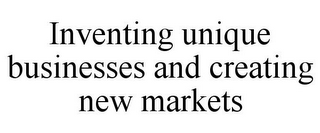 Inventing unique businesses and creating new markets